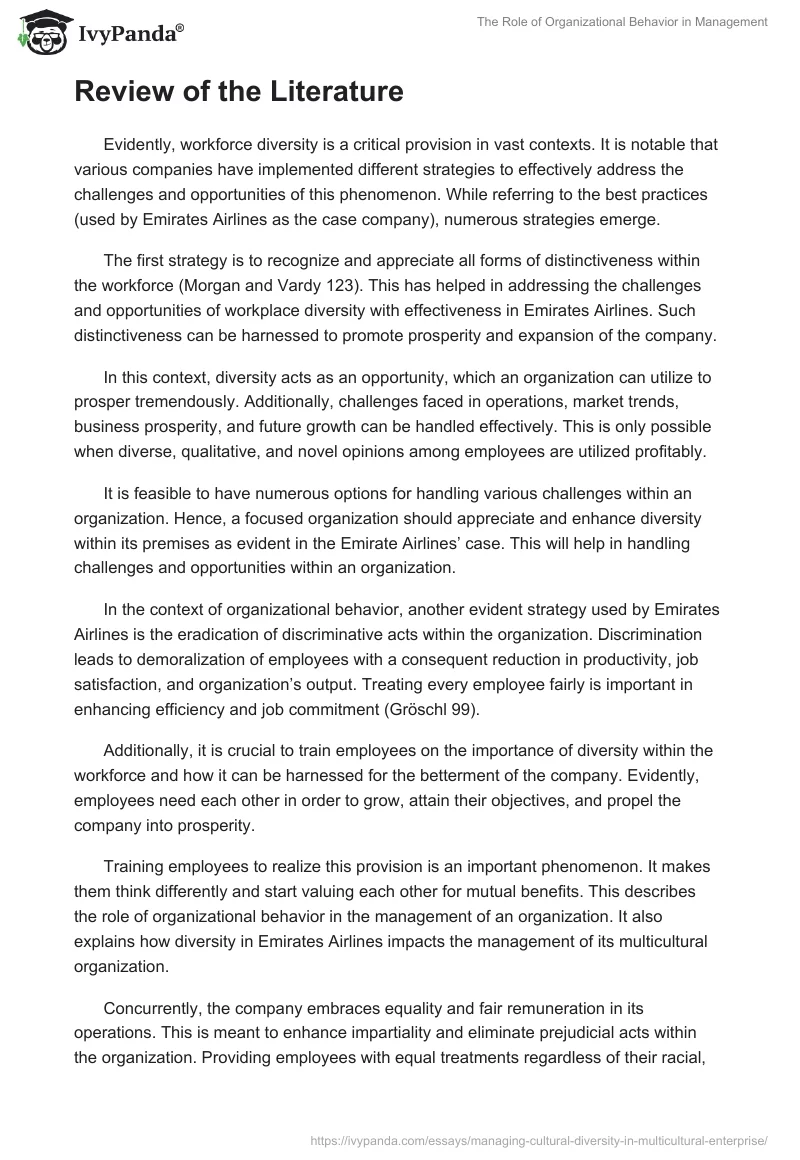 IvyPanda®

The Role of Organizational Behavior in Management

Review of the Literature

Evidently, workforce diversity is a critical provision in vast contexts. It is notable that various companies have implemented different strategies to effectively address the challenges and opportunities of this phenomenon. While referring to the best practices (used by Emirates Airlines as the case company), numerous strategies emerge.

The first strategy is to recognize and appreciate all forms of distinctiveness within the workforce (Morgan and Vardy 123). This has helped in addressing the challenges and opportunities of workplace diversity with effectiveness in Emirates Airlines. Such distinctiveness can be harnessed to promote prosperity and expansion of the company.

In this context, diversity acts as an opportunity, which an organization can utilize to prosper tremendously. Additionally, challenges faced in operations, market trends, business prosperity, and future growth can be handled effectively. This is only possible when diverse, qualitative, and novel opinions among employees are utilized profitably.

It is feasible to have numerous options for handling various challenges within an organization. Hence, a focused organization should appreciate and enhance diversity within its premises as evident in the Emirate Airlines' case. This will help in handling challenges and opportunities within an organization.

In the context of organizational behavior, another evident strategy used by Emirates Airlines is the eradication of discriminative acts within the organization. Discrimination leads to demoralization of employees with a consequent reduction in productivity, job satisfaction, and organization's output. Treating every employee fairly is important in enhancing efficiency and job commitment (Gröschl 99).

Additionally, it is crucial to train employees on the importance of diversity within the workforce and how it can be harnessed for the betterment of the company. Evidently, employees need each other in order to grow, attain their objectives, and propel the company into prosperity.

Training employees to realize this provision is an important phenomenon. It makes them think differently and start valuing each other for mutual benefits. This describes the role of organizational behavior in the management of an organization. It also explains how diversity in Emirates Airlines impacts the management of its multicultural organization.

Concurrently, the company embraces equality and fair remuneration in its operations. This is meant to enhance impartiality and eliminate prejudicial acts within the organization. Providing employees with equal treatments regardless of their racial,

https://ivypanda.com/essays/managing-cultural-diversity-in-multicultural-enterprise/